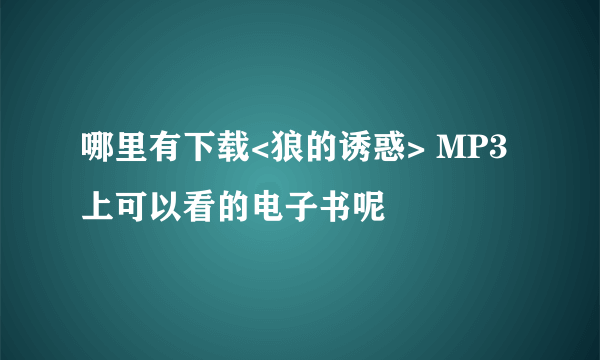 哪里有下载<狼的诱惑> MP3上可以看的电子书呢